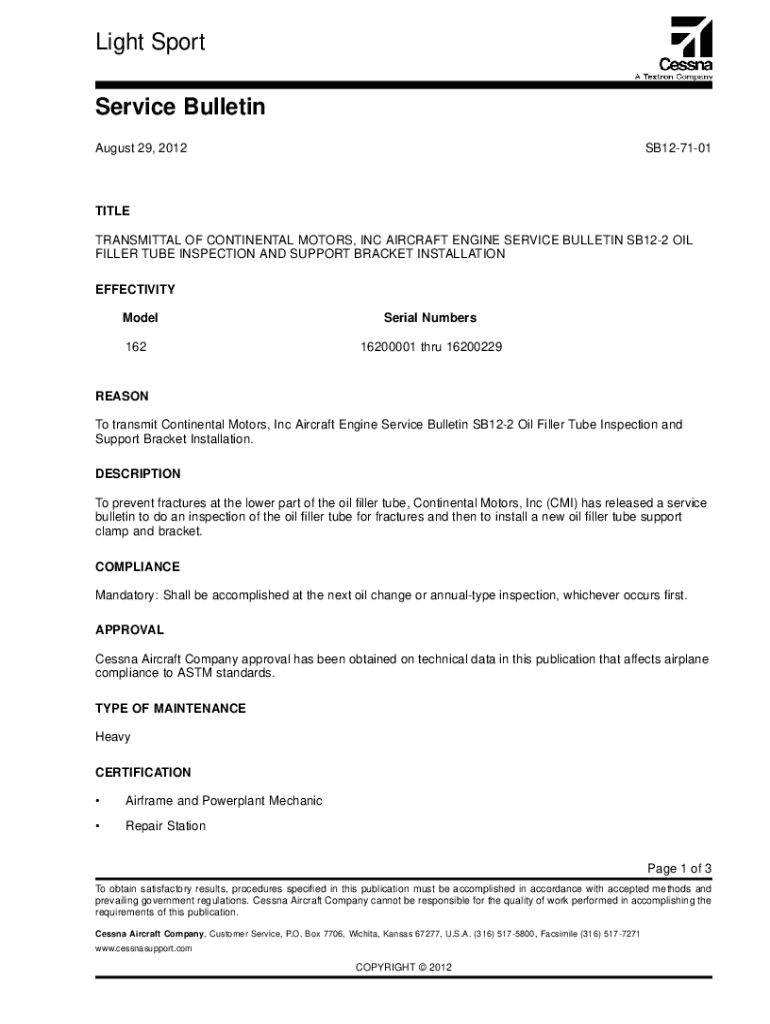 Light Sport

Cessna
A Textron Company

Service Bulletin

August 29, 2012

SB12-71-01

TITLE

TRANSMITTAL OF CONTINENTAL MOTORS, INC AIRCRAFT ENGINE SERVICE BULLETIN SB12-2 OIL FILLER TUBE INSPECTION AND SUPPORT BRACKET INSTALLATION

EFFECTIVITY

| Model | Serial Numbers |
|---|---|
| 162 | 16200001 thru 16200229 |

REASON

To transmit Continental Motors, Inc Aircraft Engine Service Bulletin SB12-2 Oil Filler Tube Inspection and Support Bracket Installation.

DESCRIPTION

To prevent fractures at the lower part of the oil filler tube, Continental Motors, Inc (CMI) has released a service bulletin to do an inspection of the oil filler tube for fractures and then to install a new oil filler tube support clamp and bracket.

COMPLIANCE

Mandatory: Shall be accomplished at the next oil change or annual-type inspection, whichever occurs first.

APPROVAL

Cessna Aircraft Company approval has been obtained on technical data in this publication that affects airplane compliance to ASTM standards.

TYPE OF MAINTENANCE

Heavy

CERTIFICATION

• Airframe and Powerplant Mechanic

• Repair Station

Page 1 of 3

To obtain satisfactory results, procedures specified in this publication must be accomplished in accordance with accepted methods and prevailing government regulations. Cessna Aircraft Company cannot be responsible for the quality of work performed in accomplishing the requirements of this publication.

Cessna Aircraft Company, Customer Service, P.O. Box 7706, Wichita, Kansas 67277, U.S.A. (316) 517-5800, Facsimile (316) 517-7271
www.cessnasupport.com

COPYRIGHT © 2012